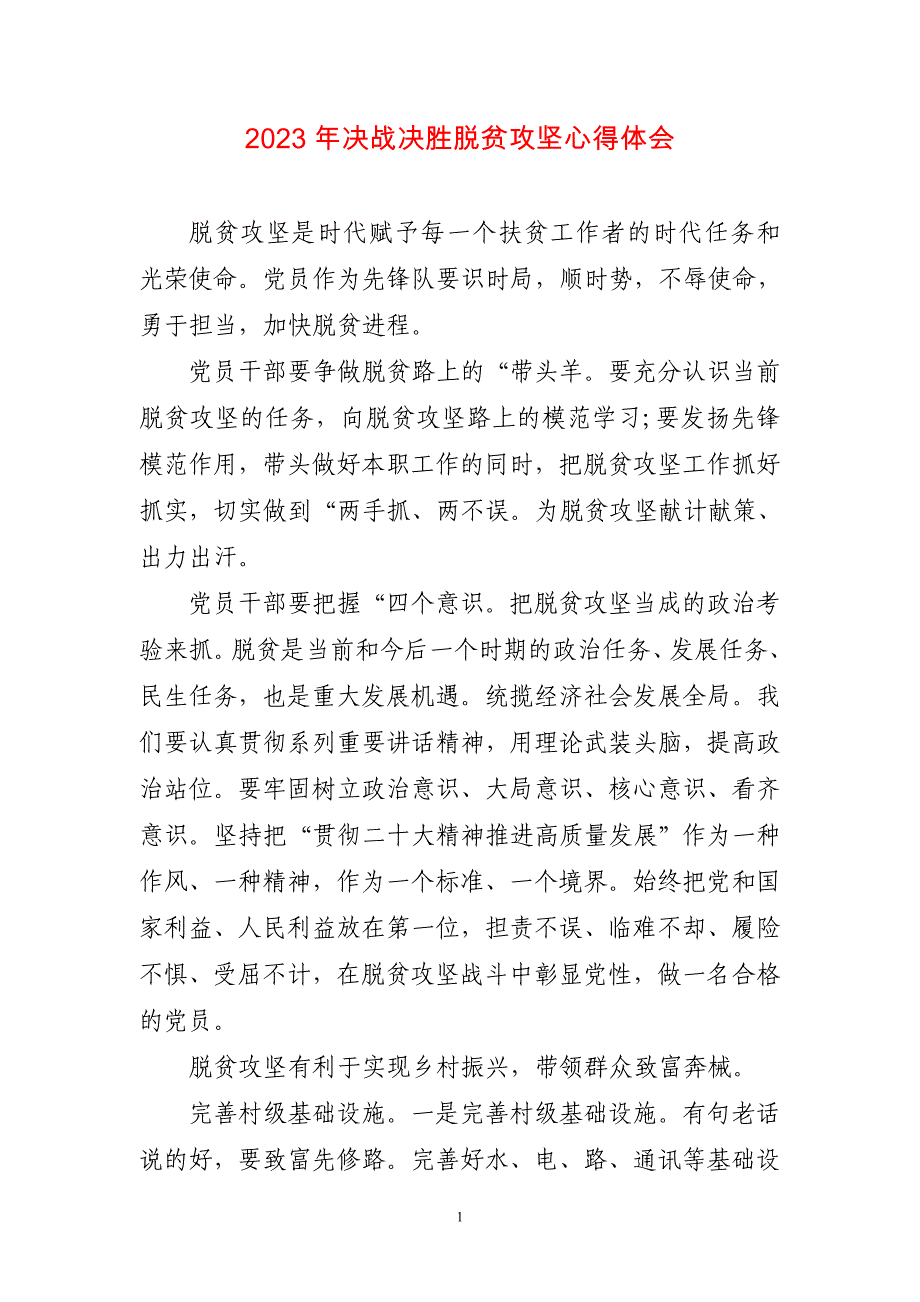 2023 年决战决胜脱贫攻坚心得体会

脱贫攻坚是时代赋予每一个扶贫工作者的时代任务和光荣使命。党员作为先锋队要识时局，顺时势，不辱使命，勇于担当，加快脱贫进程。

党员干部要争做脱贫路上的“带头羊。要充分认识当前脱贫攻坚的任务，向脱贫攻坚路上的模范学习;要发扬先锋模范作用，带头做好本职工作的同时，把脱贫攻坚工作抓好抓实，切实做到“两手抓、两不误。为脱贫攻坚献计献策、出力出汗。

党员干部要把握“四个意识。把脱贫攻坚当成的政治考验来抓。脱贫是当前和今后一个时期的政治任务、发展任务、民生任务，也是重大发展机遇。统揽经济社会发展全局。我们要认真贯彻系列重要讲话精神，用理论武装头脑，提高政治站位。要牢固树立政治意识、大局意识、核心意识、看齐意识。坚持把“贯彻二十大精神推进高质量发展”作为一种作风、一种精神，作为一个标准、一个境界。始终把党和国家利益、人民利益放在第一位，担责不误、临难不却、履险不惧、受屈不计，在脱贫攻坚战斗中彰显党性，做一名合格的党员。

脱贫攻坚有利于实现乡村振兴，带领群众致富奔械。

完善村级基础设施。一是完善村级基础设施。有句老话说的好，要致富先修路。完善好水、电、路、通讯等基础设

1